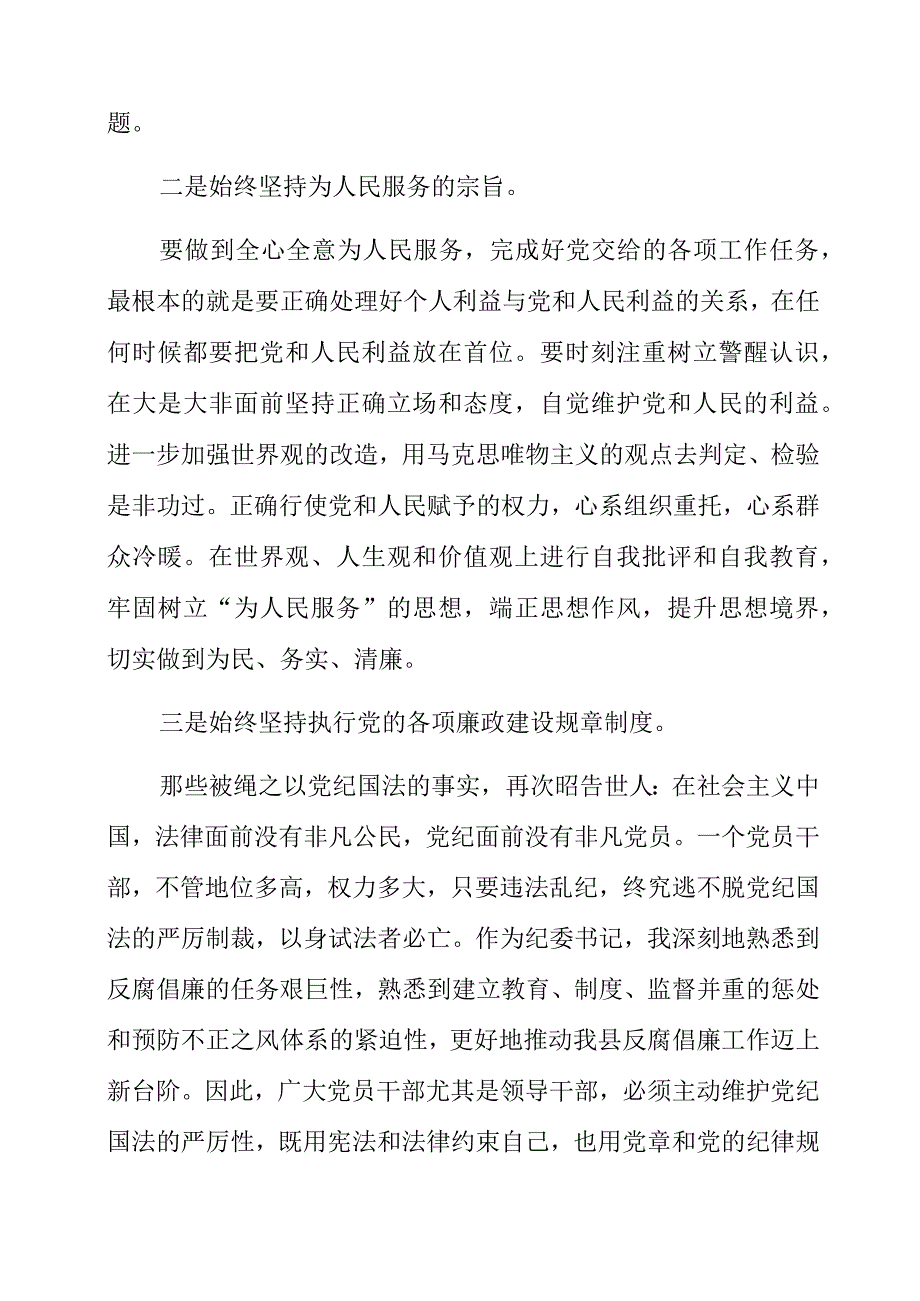 题。

二是始终坚持为人民服务的宗旨。

要做到全心全意为人民服务，完成好党交给的各项工作任务，最根本的就是要正确处理好个人利益与党和人民利益的关系，在任何时候都要把党和人民利益放在首位。要时刻注重树立警醒认识，在大是大非面前坚持正确立场和态度，自觉维护党和人民的利益。进一步加强世界观的改造，用马克思唯物主义的观点去判定、检验是非功过。正确行使党和人民赋予的权力，心系组织重托，心系群众冷暖。在世界观、人生观和价值观上进行自我批评和自我教育，牢固树立“为人民服务”的思想，端正思想作风，提升思想境界，切实做到为民、务实、清廉。

三是始终坚持执行党的各项廉政建设规章制度。

那些被绳之以党纪国法的事实，再次昭告世人：在社会主义中国，法律面前没有非凡公民，党纪面前没有非凡党员。一个党员干部，不管地位多高，权力多大，只要违法乱纪，终究逃不脱党纪国法的严厉制裁，以身试法者必亡。作为纪委书记，我深刻地熟悉到反腐倡廉的任务艰巨性，熟悉到建立教育、制度、监督并重的惩处和预防不正之风体系的紧迫性，更好地推动我县反腐倡廉工作迈上新台阶。因此，广大党员干部尤其是领导干部，必须主动维护党纪国法的严厉性，既用宪法和法律约束自己，也用党章和党的纪律规